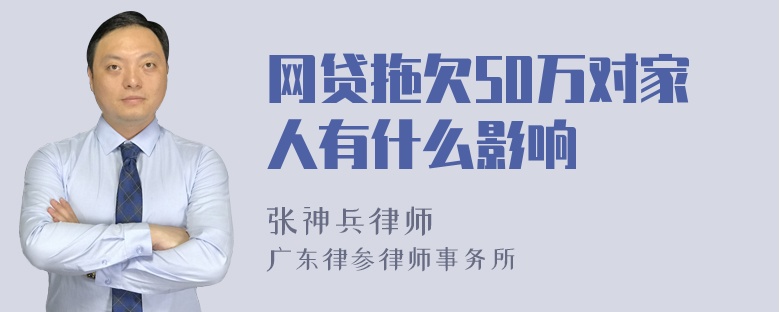 网贷拖欠50万对家人有什么影响

张神兵律师
广东律参律师事务所